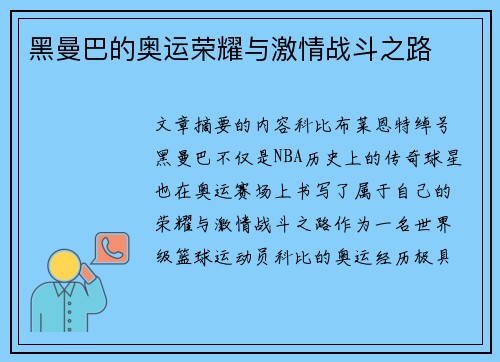 黑曼巴的奥运荣耀与激情战斗之路

文章摘要的内容科比布莱恩特绰号黑曼巴不仅是NBA历史上的传奇球星也在奥运赛场上书写了属于自己的荣耀与激情战斗之路作为一名世界级篮球运动员科比的奥运经历极具